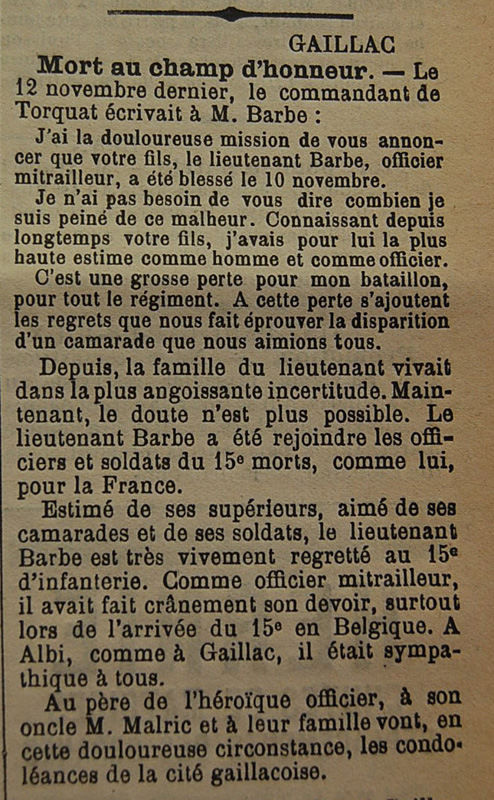 GAILLAC

Mort au champ d'honneur. — Le 12 novembre dernier, le commandant de Torquat écrivait à M. Barbe :

J'ai la douloureuse mission de vous annoncer que votre fils, le lieutenant Barbe, officier mitrailleur, a été blessé le 10 novembre.

Je n'ai pas besoin de vous dire combien je suis peiné de ce malheur. Connaissant depuis longtemps votre fils, j'avais pour lui la plus haute estime comme homme et comme officier.

C'est une grosse perte pour mon bataillon, pour tout le régiment. A cette perte s'ajoutent les regrets que nous fait éprouver la disparition d'un camarade que nous aimions tous.

Depuis, la famille du lieutenant vivait dans la plus angoissante incertitude. Maintenant, le doute n'est plus possible. Le lieutenant Barbe a été rejoindre les officiers et soldats du 15e morts, comme lui, pour la France.

Estimé de ses supérieurs, aimé de ses camarades et de ses soldats, le lieutenant Barbe est très vivement regretté au 15e d'infanterie. Comme officier mitrailleur, il avait fait crânement son devoir, surtout lors de l'arrivée du 15e en Belgique. A Albi, comme à Gaillac, il était sympathique à tous.

Au père de l'héroïque officier, à son oncle M. Malric et à leur famille vont, en cette douloureuse circonstance, les condoléances de la cité gaillacoise.